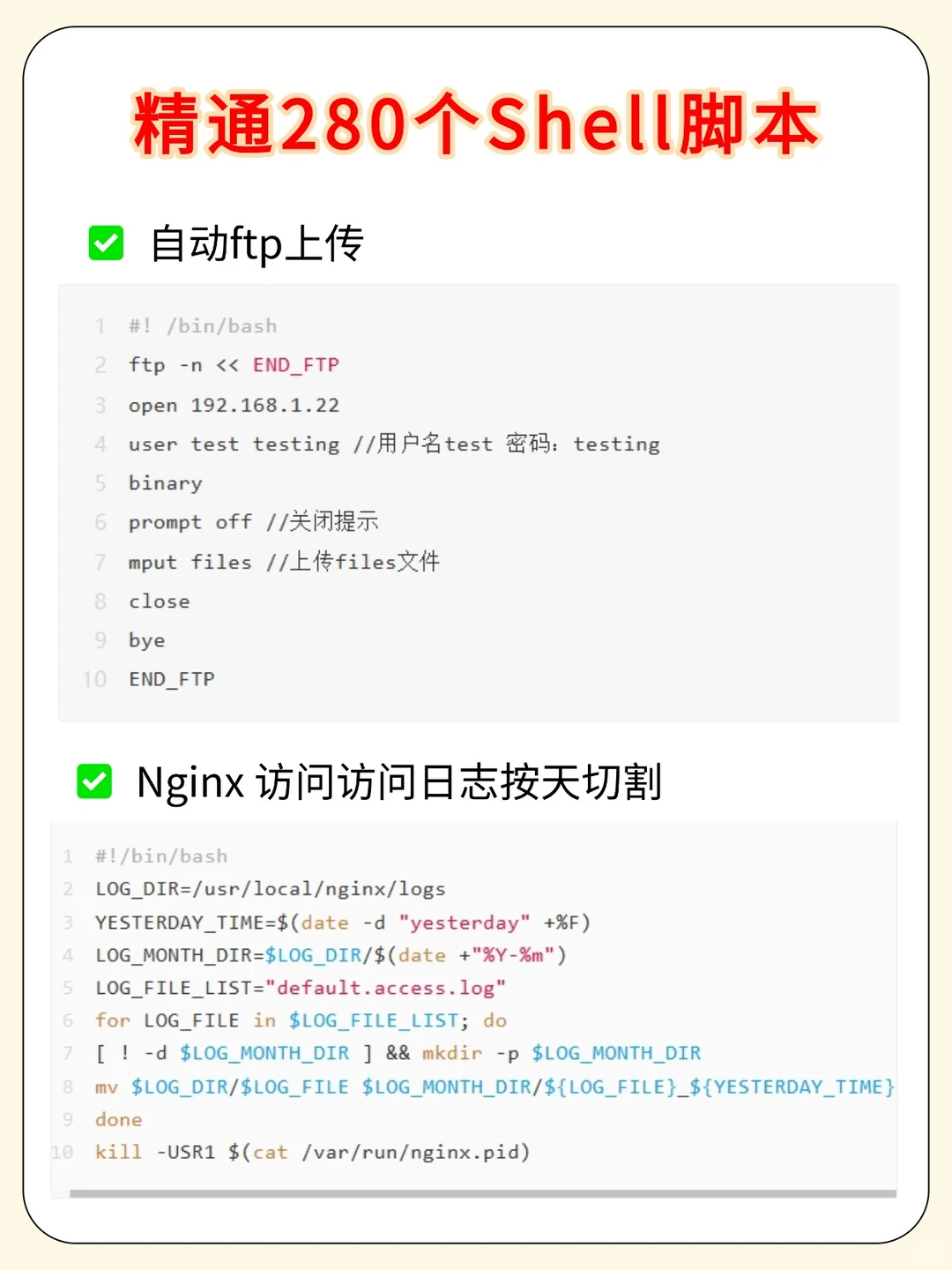 精通280个Shell脚本

☑ 自动ftp上传

1 #! /bin/bash
2 ftp -n << END_FTP
3 open 192.168.1.22
4 user test testing //用户名test 密码：testing
5 binary
6 prompt off //关闭提示
7 mput files //上传files文件
8 close
9 bye
10 END_FTP

☑ Nginx 访问访问日志按天切割

1 #!/bin/bash
2 LOG_DIR=/usr/local/nginx/logs
3 YESTERDAY_TIME=$(date -d "yesterday" +%F)
4 LOG_MONTH_DIR=$LOG_DIR/$(date +"%Y-%m")
5 LOG_FILE_LIST="default.access.log"
6 for LOG_FILE in $LOG_FILE_LIST; do
7 [ ! -d $LOG_MONTH_DIR ] && mkdir -p $LOG_MONTH_DIR
8 mv $LOG_DIR/$LOG_FILE $LOG_MONTH_DIR/${LOG_FILE}_${YESTERDAY_TIME}
9 done
10 kill -USR1 $(cat /var/run/nginx.pid)